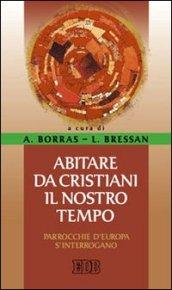 a cura di
A. BORRAS – L. BRESSAN

ABITARE DA CRISTIANI IL NOSTRO TEMPO

PARROCCHIE D'EUROPA S'INTERROGANO

EDB